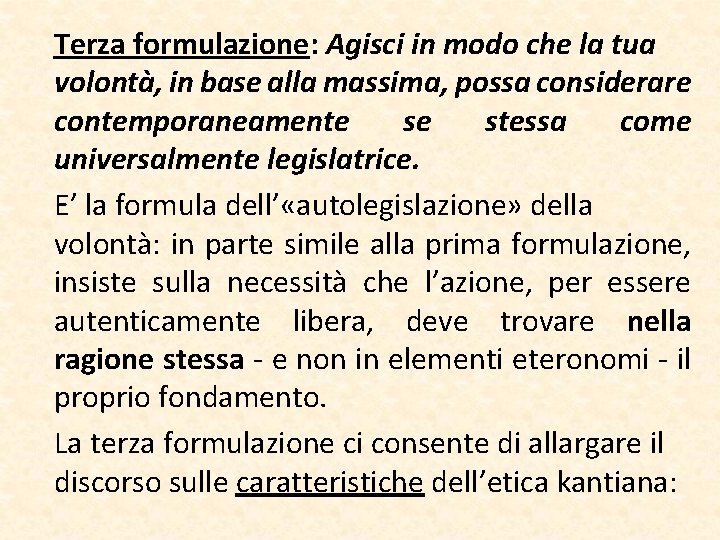 Terza formulazione: Agisci in modo che la tua volontà, in base alla massima, possa considerare contemporaneamente se stessa come universalmente legislatrice.

E’ la formula dell’«autolegislazione» della volontà: in parte simile alla prima formulazione, insiste sulla necessità che l’azione, per essere autenticamente libera, deve trovare nella ragione stessa - e non in elementi eteronomi - il proprio fondamento.

La terza formulazione ci consente di allargare il discorso sulle caratteristiche dell’etica kantiana: